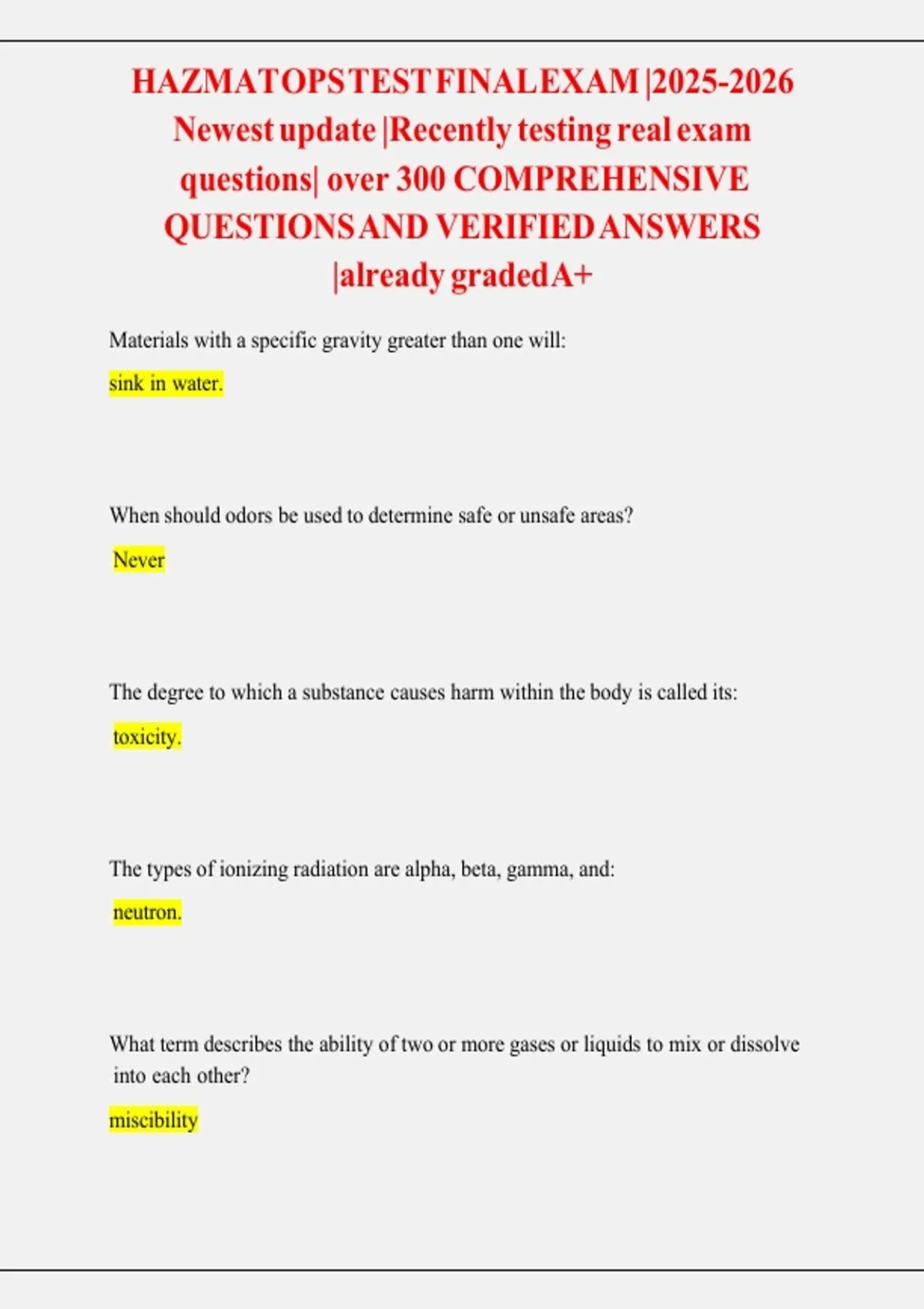 HAZMAT OPS TEST FINAL EXAM |2025-2026 Newest update |Recently testing real exam questions| over 300 COMPREHENSIVE QUESTIONS AND VERIFIED ANSWERS |already graded A+

Materials with a specific gravity greater than one will:

sink in water.

When should odors be used to determine safe or unsafe areas?

Never

The degree to which a substance causes harm within the body is called its:

toxicity.

The types of ionizing radiation are alpha, beta, gamma, and:

neutron.

What term describes the ability of two or more gases or liquids to mix or dissolve into each other?

miscibility